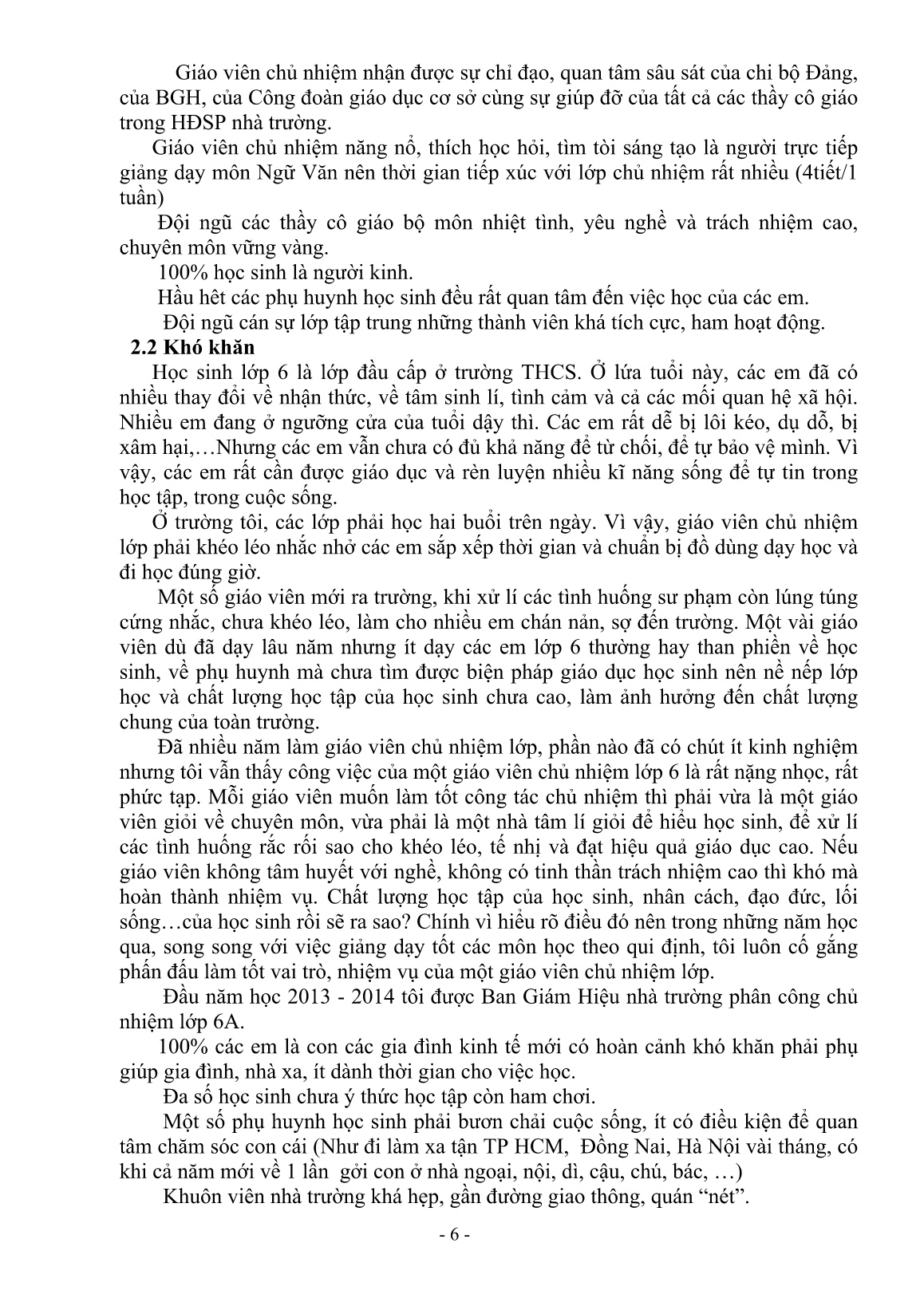 Giáo viên chủ nhiệm nhận được sự chỉ đạo, quan tâm sâu sát của chi bộ Đảng, của BGH, của Công đoàn giáo dục cơ sở cùng sự giúp đỡ của tất cả các thầy cô giáo trong HĐSP nhà trường.

Giáo viên chủ nhiệm năng nổ, thích học hỏi, tìm tòi sáng tạo là người trực tiếp giảng dạy môn Ngữ Văn nên thời gian tiếp xúc với lớp chủ nhiệm rất nhiều (4tiết/1 tuần)

Đội ngũ các thầy cô giáo bộ môn nhiệt tình, yêu nghề và trách nhiệm cao, chuyên môn vững vàng.

100% học sinh là người kinh.

Hầu hết các phụ huynh học sinh đều rất quan tâm đến việc học của các em.

Đội ngũ cán sự lớp tập trung những thành viên khá tích cực, ham hoạt động.

2.2 Khó khăn

Học sinh lớp 6 là lớp đầu cấp ở trường THCS. Ở lứa tuổi này, các em đã có nhiều thay đổi về nhận thức, về tâm sinh lí, tình cảm và cả các mối quan hệ xã hội. Nhiều em đang ở ngưỡng cửa của tuổi dậy thì. Các em rất dễ bị lôi kéo, dụ dỗ, bị xâm hại,…Nhưng các em vẫn chưa có đủ khả năng để từ chối, để tự bảo vệ mình. Vì vậy, các em rất cần được giáo dục và rèn luyện nhiều kĩ năng sống để tự tin trong học tập, trong cuộc sống.

Ở trường tôi, các lớp phải học hai buổi trên ngày. Vì vậy, giáo viên chủ nhiệm lớp phải khéo léo nhắc nhở các em sắp xếp thời gian và chuẩn bị đồ dùng dạy học và đi học đúng giờ.

Một số giáo viên mới ra trường, khi xử lí các tình huống sư phạm còn lúng túng cứng nhắc, chưa khéo léo, làm cho nhiều em chán nản, sợ đến trường. Một vài giáo viên dù đã dạy lâu năm nhưng ít dạy các em lớp 6 thường hay than phiền về học sinh, về phụ huynh mà chưa tìm được biện pháp giáo dục học sinh nên nề nếp lớp học và chất lượng học tập của học sinh chưa cao, làm ảnh hưởng đến chất lượng chung của toàn trường.

Đã nhiều năm làm giáo viên chủ nhiệm lớp, phần nào đã có chút ít kinh nghiệm nhưng tôi vẫn thấy công việc của một giáo viên chủ nhiệm lớp 6 là rất nặng nhọc, rất phức tạp. Mỗi giáo viên muốn làm tốt công tác chủ nhiệm thì phải vừa là một giáo viên giỏi về chuyên môn, vừa phải là một nhà tâm lí giỏi để hiểu học sinh, để xử lí các tình huống rắc rối sao cho khéo léo, tế nhị và đạt hiệu quả giáo dục cao. Nếu giáo viên không tâm huyết với nghề, không có tinh thần trách nhiệm cao thì khó mà hoàn thành nhiệm vụ. Chất lượng học tập của học sinh, nhân cách, đạo đức, lối sống…của học sinh rồi sẽ ra sao? Chính vì hiểu rõ điều đó nên trong những năm học qua, song song với việc giảng dạy tốt các môn học theo qui định, tôi luôn cố gắng phấn đấu làm tốt vai trò, nhiệm vụ của một giáo viên chủ nhiệm lớp.

Đầu năm học 2013 - 2014 tôi được Ban Giám Hiệu nhà trường phân công chủ nhiệm lớp 6A.

100% các em là con các gia đình kinh tế mới có hoàn cảnh khó khăn phải phụ giúp gia đình, nhà xa, ít dành thời gian cho việc học.

Đa số học sinh chưa ý thức học tập còn ham chơi.

Một số phụ huynh học sinh phải bươn chải cuộc sống, ít có điều kiện để quan tâm chăm sóc con cái (Như đi làm xa tận TP HCM, Đồng Nai, Hà Nội vài tháng, có khi cả năm mới về 1 lần gởi con ở nhà ngoại, nội, dì, cậu, chú, bác, …)

Khuôn viên nhà trường khá hẹp, gần đường giao thông, quán “nét”.

- 6 -